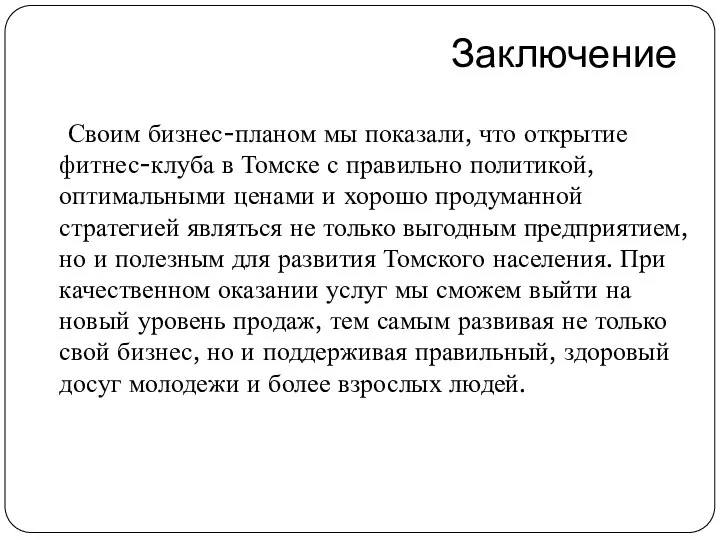 Заключение

Своим бизнес-планом мы показали, что открытие фитнес-клуба в Томске с правильно политикой, оптимальными ценами и хорошо продуманной стратегией являться не только выгодным предприятием, но и полезным для развития Томского населения. При качественном оказании услуг мы сможем выйти на новый уровень продаж, тем самым развивая не только свой бизнес, но и поддерживая правильный, здоровый досуг молодежи и более взрослых людей.